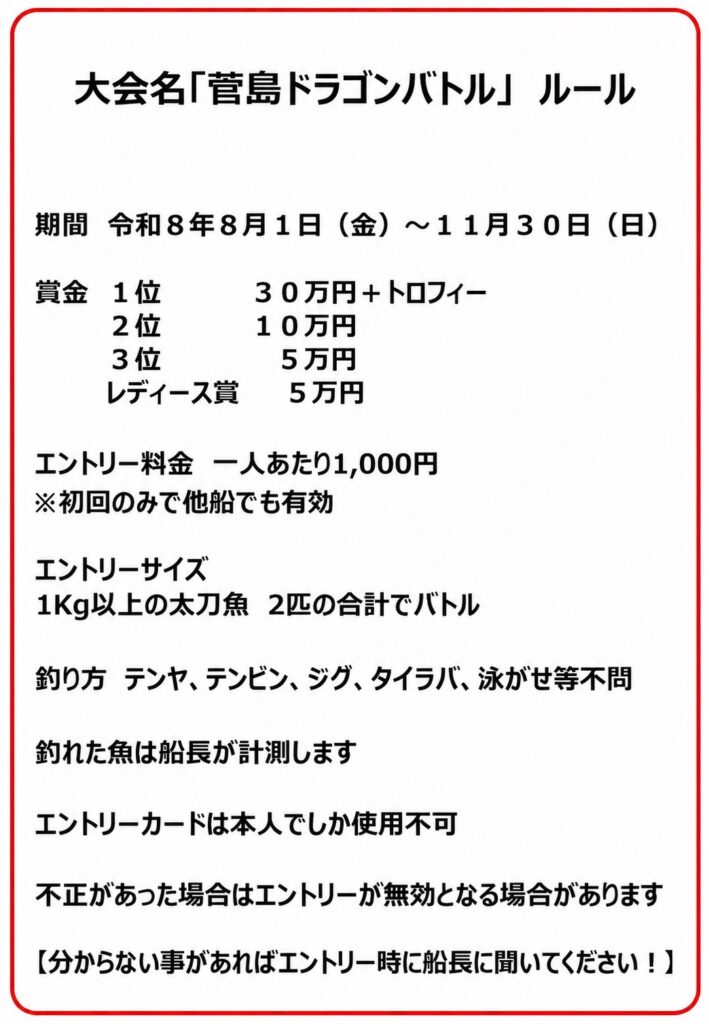 大会名「菅島ドラゴンバトル」 ルール

期間　令和８年８月１日（金）～１１月３０日（日）

賞金　１位　　３０万円＋トロフィー
　　　２位　　１０万円
　　　３位　　５万円
　　　レディース賞　５万円

エントリー料金　一人あたり1,000円
※初回のみで他船でも有効

エントリーサイズ
1Kg以上の太刀魚　2匹の合計でバトル

釣り方　テンヤ、テンビン、ジグ、タイラバ、泳がせ等不問

釣れた魚は船長が計測します

エントリーカードは本人でしか使用不可

不正があった場合はエントリーが無効となる場合があります

【分からない事があればエントリー時に船長に聞いてください！】